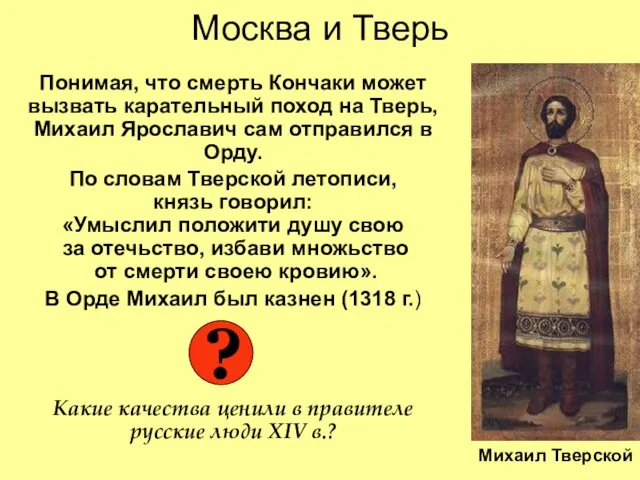 Москва и Тверь

Понимая, что смерть Кончаки может вызвать карательный поход на Тверь, Михаил Ярославич сам отправился в Орду.

По словам Тверской летописи, князь говорил: «Умыслил положити душу свою за отечьство, избави множьство от смерти своею кровию».

В Орде Михаил был казнен (1318 г.)

?

Какие качества ценили в правителе русские люди XIV в.?

Михаил Тверской